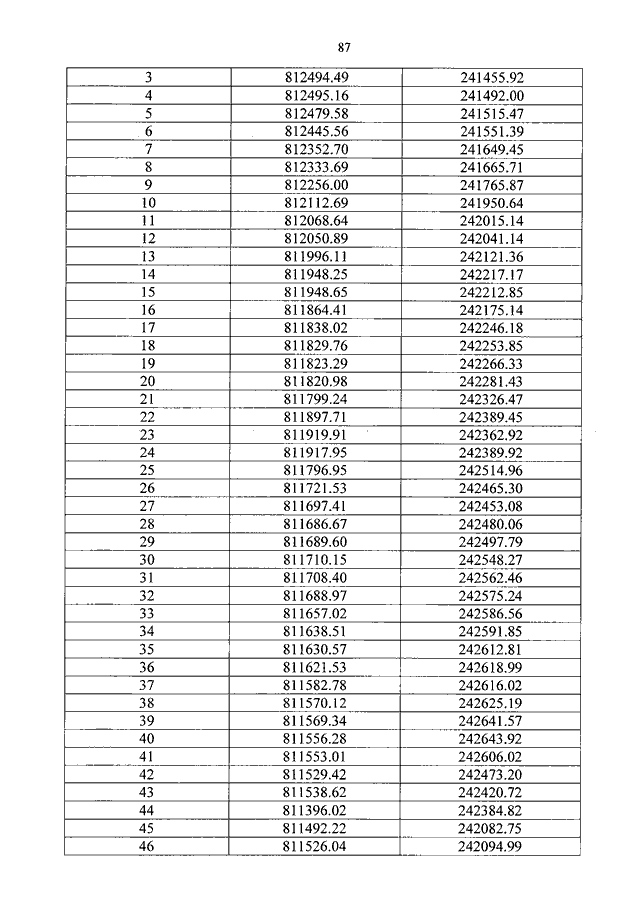 87

| 3 | 812494.49 | 241455.92 |
|---|---|---|
| 4 | 812495.16 | 241492.00 |
| 5 | 812479.58 | 241515.47 |
| 6 | 812445.56 | 241551.39 |
| 7 | 812352.70 | 241649.45 |
| 8 | 812333.69 | 241665.71 |
| 9 | 812256.00 | 241765.87 |
| 10 | 812112.69 | 241950.64 |
| 11 | 812068.64 | 242015.14 |
| 12 | 812050.89 | 242041.14 |
| 13 | 811996.11 | 242121.36 |
| 14 | 811948.25 | 242217.17 |
| 15 | 811948.65 | 242212.85 |
| 16 | 811864.41 | 242175.14 |
| 17 | 811838.02 | 242246.18 |
| 18 | 811829.76 | 242253.85 |
| 19 | 811823.29 | 242266.33 |
| 20 | 811820.98 | 242281.43 |
| 21 | 811799.24 | 242326.47 |
| 22 | 811897.71 | 242389.45 |
| 23 | 811919.91 | 242362.92 |
| 24 | 811917.95 | 242389.92 |
| 25 | 811796.95 | 242514.96 |
| 26 | 811721.53 | 242465.30 |
| 27 | 811697.41 | 242453.08 |
| 28 | 811686.67 | 242480.06 |
| 29 | 811689.60 | 242497.79 |
| 30 | 811710.15 | 242548.27 |
| 31 | 811708.40 | 242562.46 |
| 32 | 811688.97 | 242575.24 |
| 33 | 811657.02 | 242586.56 |
| 34 | 811638.51 | 242591.85 |
| 35 | 811630.57 | 242612.81 |
| 36 | 811621.53 | 242618.99 |
| 37 | 811582.78 | 242616.02 |
| 38 | 811570.12 | 242625.19 |
| 39 | 811569.34 | 242641.57 |
| 40 | 811556.28 | 242643.92 |
| 41 | 811553.01 | 242606.02 |
| 42 | 811529.42 | 242473.20 |
| 43 | 811538.62 | 242420.72 |
| 44 | 811396.02 | 242384.82 |
| 45 | 811492.22 | 242082.75 |
| 46 | 811526.04 | 242094.99 |